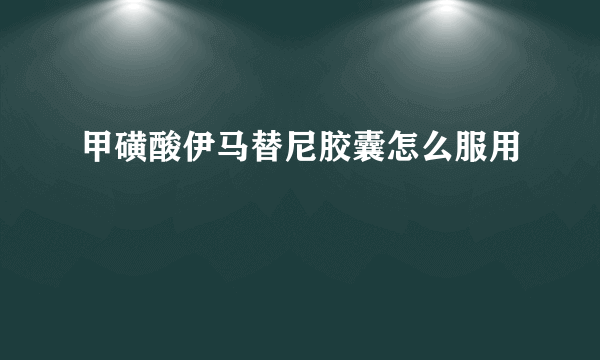 甲磺酸伊马替尼胶囊怎么服用